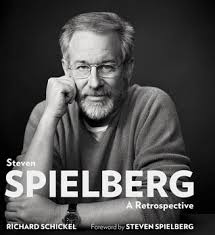 Steven
SPIELBERG
A Retrospective
RICHARD SCHICKEL
Foreword by STEVEN SPIELBERG